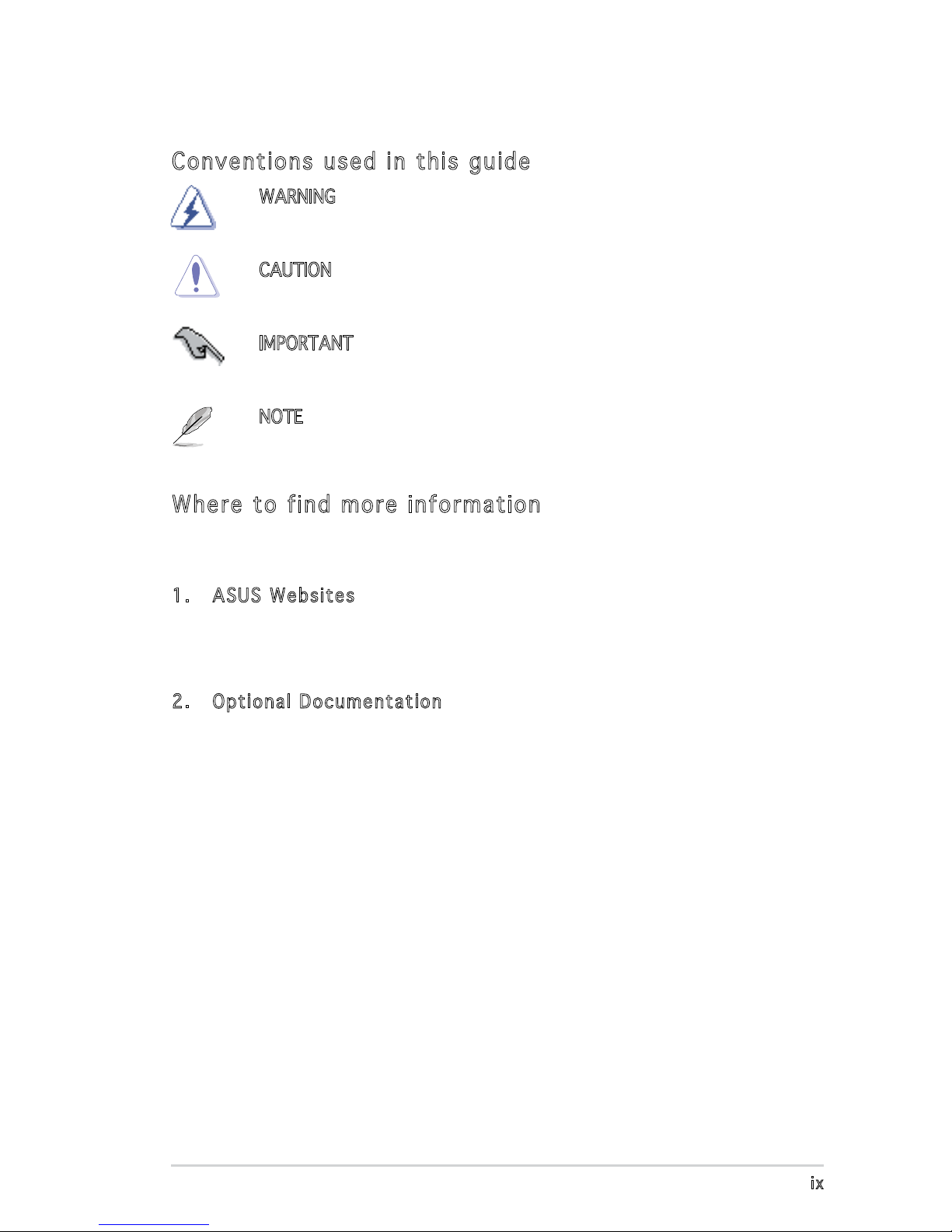 Conventions used in this guide

WARNING

CAUTION

IMPORTANT

NOTE

Where to find more information

1. ASUS Websites

2. Optional Documentation

ix